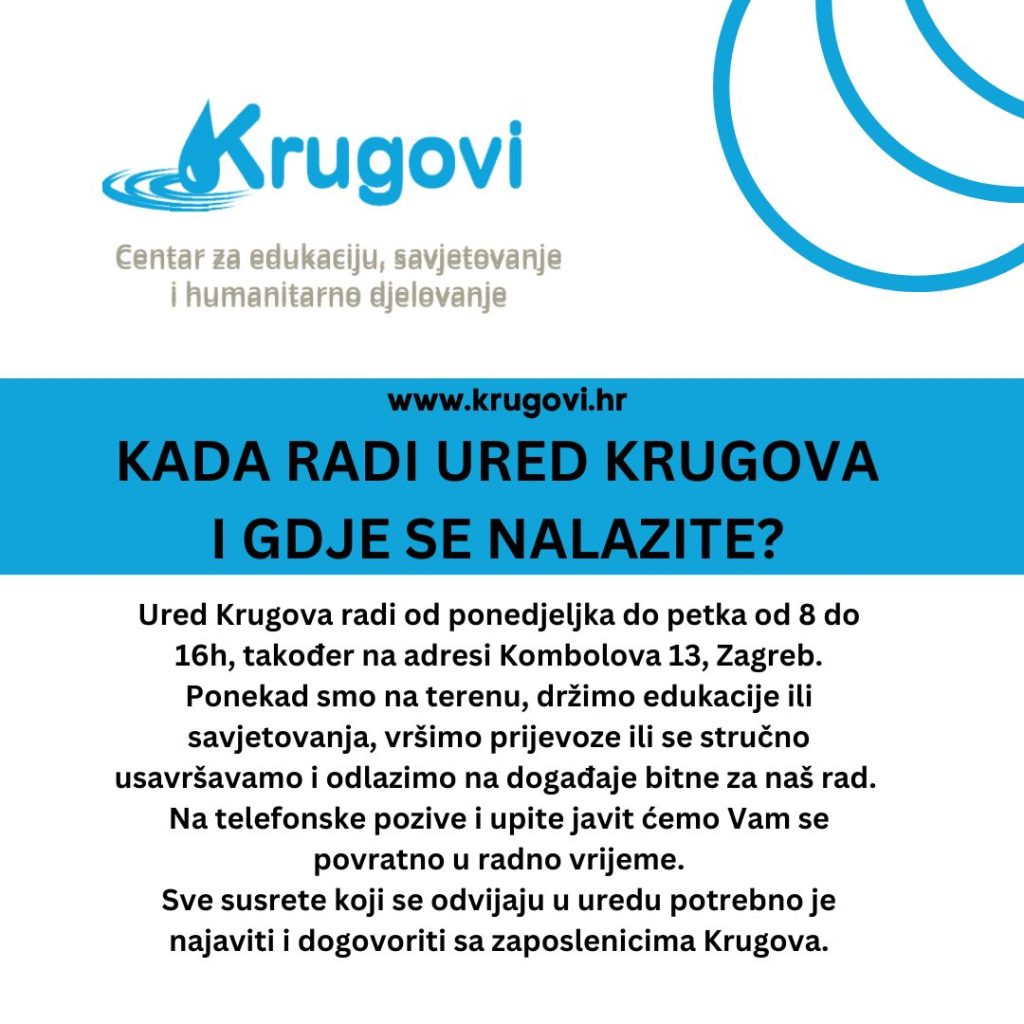 Krugovi

Centar za edukaciju, savjetovanje i humanitarno djelovanje

www.krugovi.hr

KADA RADI URED KRUGOVA I GDJE SE NALAZITE?

Ured Krugova radi od ponedjeljka do petka od 8 do 16h, također na adresi Kombolova 13, Zagreb. Ponekad smo na terenu, držimo edukacije ili savjetovanja, vršimo prijevoze ili se stručno usavršavamo i odlazimo na događaje bitne za naš rad. Na telefonske pozive i upite javit ćemo Vam se povratno u radno vrijeme.
Sve susrete koji se odvijaju u uredu potrebno je najaviti i dogovoriti sa zaposlenicima Krugova.